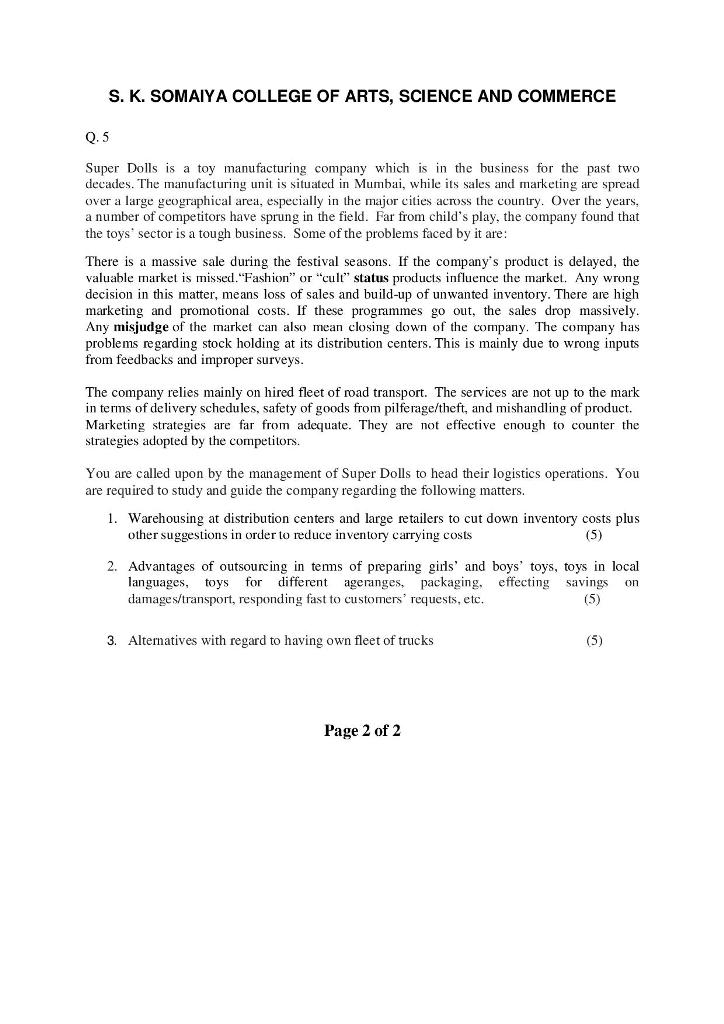 S. K. SOMAIYA COLLEGE OF ARTS, SCIENCE AND COMMERCE

Q. 5

Super Dolls is a toy manufacturing company which is in the business for the past two decades. The manufacturing unit is situated in Mumbai, while its sales and marketing are spread over a large geographical area, especially in the major cities across the country. Over the years, a number of competitors have sprung in the field. Far from child's play, the company found that the toys' sector is a tough business. Some of the problems faced by it are:

There is a massive sale during the festival seasons. If the company's product is delayed, the valuable market is missed."Fashion" or "cult" status products influence the market. Any wrong decision in this matter, means loss of sales and build-up of unwanted inventory. There are high marketing and promotional costs. If these programmes go out, the sales drop massively. Any misjudge of the market can also mean closing down of the company. The company has problems regarding stock holding at its distribution centers. This is mainly due to wrong inputs from feedbacks and improper surveys.

The company relies mainly on hired fleet of road transport. The services are not up to the mark in terms of delivery schedules, safety of goods from pilferage/theft, and mishandling of product. Marketing strategies are far from adequate. They are not effective enough to counter the strategies adopted by the competitors.

You are called upon by the management of Super Dolls to head their logistics operations. You are required to study and guide the company regarding the following matters.

1. Warehousing at distribution centers and large retailers to cut down inventory costs plus other suggestions in order to reduce inventory carrying costs (5)

2. Advantages of outsourcing in terms of preparing girls' and boys' toys, toys in local languages, toys for different ageranges, packaging, effecting savings on damages/transport, responding fast to customers' requests, etc. (5)

3. Alternatives with regard to having own fleet of trucks (5)

Page 2 of 2